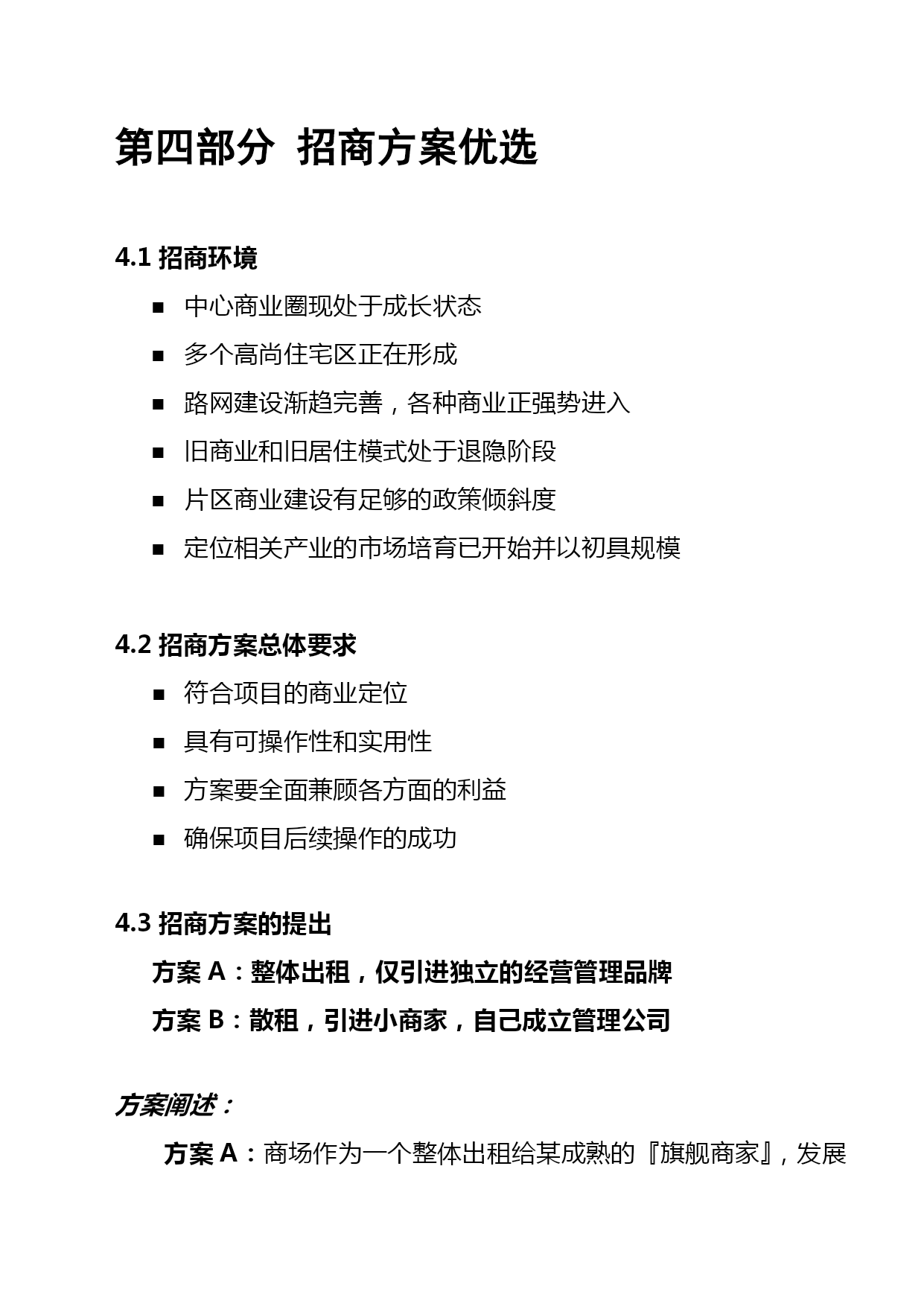 第四部分 招商方案优选

4.1 招商环境

■ 中心商业圈现处于成长状态

■ 多个高尚住宅区正在形成

■ 路网建设渐趋完善，各种商业正强势进入

■ 旧商业和旧居住模式处于退隐阶段

■ 片区商业建设有足够的政策倾斜度

■ 定位相关产业的市场培育已开始并以初具规模

4.2 招商方案总体要求

■ 符合项目的商业定位

■ 具有可操作性和实用性

■ 方案要全面兼顾各方面的利益

■ 确保项目后续操作的成功

4.3 招商方案的提出

方案 A：整体出租，仅引进独立的经营管理品牌

方案 B：散租，引进小商家，自己成立管理公司

方案阐述：

方案 A：商场作为一个整体出租给某成熟的『旗舰商家』，发展